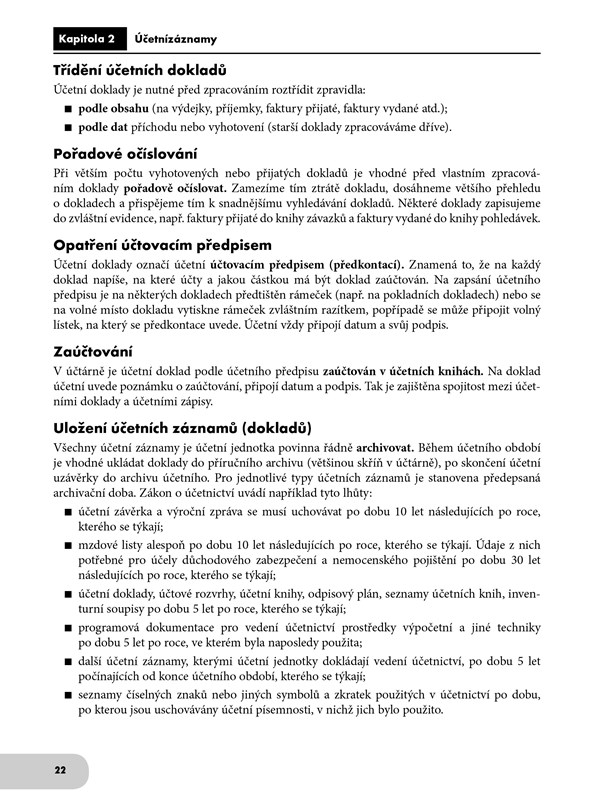 Kapitola 2 Účetnízáznamy

Třídění účetních dokladů

Účetní doklady je nutné před zpracováním roztřídit zpravidla:

■ podle obsahu (na výdejky, příjemky, faktury přijaté, faktury vydané atd.);

■ podle dat příchodu nebo vyhotovení (starší doklady zpracováváme dříve).

Pořadové očíslování

Při větším počtu vyhotovených nebo přijatých dokladů je vhodné před vlastním zpracováním doklady pořadově očíslovat. Zamezíme tím ztrátě dokladu, dosáhneme většího přehledu o dokladech a přispějeme tím k snadnějšímu vyhledávání dokladů. Některé doklady zapisujeme do zvláštní evidence, např. faktury přijaté do knihy závazků a faktury vydané do knihy pohledávek.

Opatření účtovacím předpisem

Účetní doklady označí účetní účtovacím předpisem (předkontací). Znamená to, že na každý doklad napíše, na které účty a jakou částkou má být doklad zaúčtován. Na zapsání účetního předpisu je na některých dokladech předtištěn rámeček (např. na pokladních dokladech) nebo se na volné místo dokladu vytiskne rámeček zvláštním razítkem, popřípadě se může připojit volný lístek, na který se předkontace uvede. Účetní vždy připojí datum a svůj podpis.

Zaúčtování

V účtárně je účetní doklad podle účetního předpisu zaúčtován v účetních knihách. Na doklad účetní uvede poznámku o zaúčtování, připojí datum a podpis. Tak je zajištěna spojitost mezi účetními doklady a účetními zápisy.

Uložení účetních záznamů (dokladů)

Všechny účetní záznamy je účetní jednotka povinna řádně archivovat. Během účetního období je vhodné ukládat doklady do příručního archivu (většinou skříň v účtárně), po skončení účetní uzávěrky do archivu účetního. Pro jednotlivé typy účetních záznamů je stanovena předepsaná archivační doba. Zákon o účetnictví uvádí například tyto lhůty:

■ účetní závěrka a výroční zpráva se musí uchovávat po dobu 10 let následujících po roce, kterého se týkají;

■ mzdové listy alespoň po dobu 10 let následujících po roce, kterého se týkají. Údaje z nich potřebné pro účely důchodového zabezpečení a nemocenského pojištění po dobu 30 let následujících po roce, kterého se týkají;

■ účetní doklady, účtové rozvrhy, účetní knihy, odpisový plán, seznamy účetních knih, inventurní soupisy po dobu 5 let po roce, kterého se týkají;

■ programová dokumentace pro vedení účetnictví prostředky výpočetní a jiné techniky po dobu 5 let po roce, ve kterém byla naposledy použita;

■ další účetní záznamy, kterými účetní jednotky dokládají vedení účetnictví, po dobu 5 let počínajících od konce účetního období, kterého se týkají;

■ seznamy číselných znaků nebo jiných symbolů a zkratek použitých v účetnictví po dobu, po kterou jsou uschovávány účetní písemnosti, v nichž jich bylo použito.

22